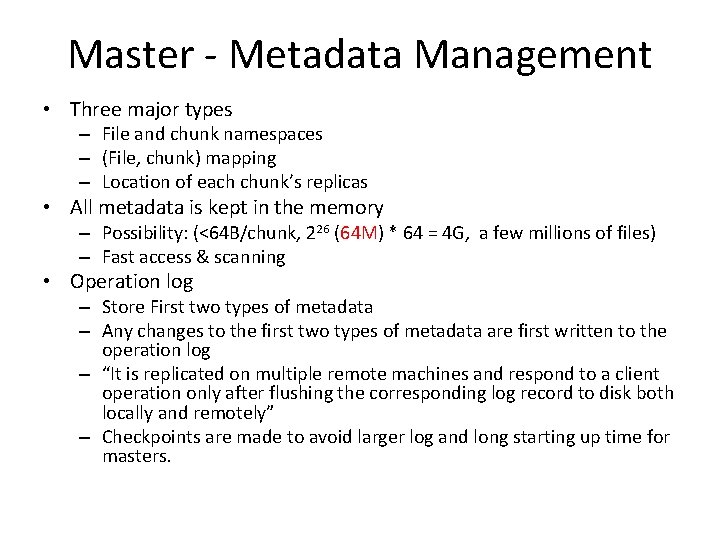 Master - Metadata Management

• Three major types
 – File and chunk namespaces
 – (File, chunk) mapping
 – Location of each chunk's replicas
• All metadata is kept in the memory
 – Possibility: (<64B/chunk, $2^{26}$ (64M) * 64 = 4G, a few millions of files)
 – Fast access & scanning
• Operation log
 – Store First two types of metadata
 – Any changes to the first two types of metadata are first written to the operation log
 – "It is replicated on multiple remote machines and respond to a client operation only after flushing the corresponding log record to disk both locally and remotely"
 – Checkpoints are made to avoid larger log and long starting up time for masters.